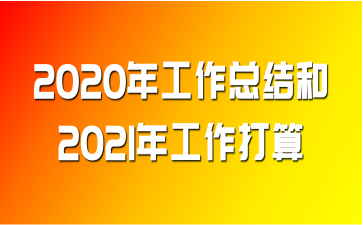 2020年工作总结和
2021年工作打算